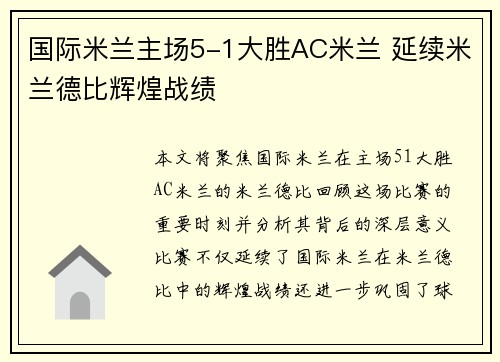 国际米兰主场5-1大胜AC米兰 延续米兰德比辉煌战绩

本文将聚焦国际米兰在主场51大胜AC米兰的米兰德比回顾这场比赛的重要时刻并分析其背后的深层意义比赛不仅延续了国际米兰在米兰德比中的辉煌战绩还进一步巩固了球